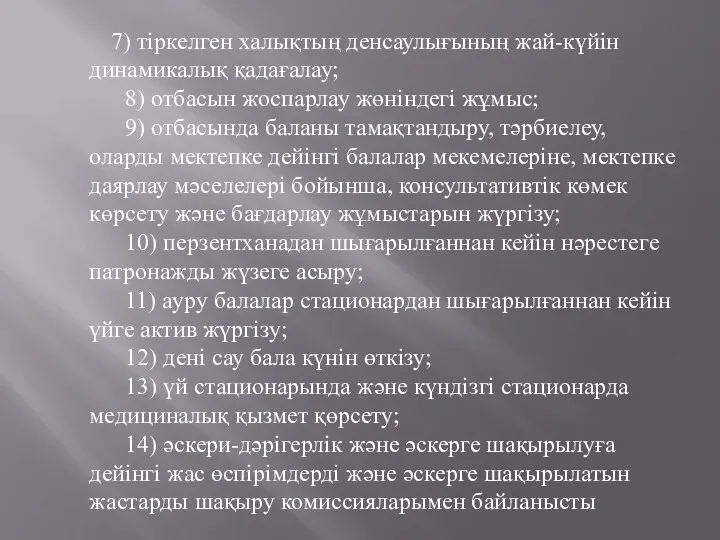 7) тіркелген халықтың денсаулығының жай-күйін динамикалық қадағалау;

8) отбасын жоспарлау жөніндегі жұмыс;

9) отбасында баланы тамақтандыру, тәрбиелеу, оларды мектепке дейінгі балалар мекемелеріне, мектепке даярлау мәселелері бойынша, консультативтік көмек көрсету және бағдарлау жұмыстарын жүргізу;

10) перзентханадан шығарылғаннан кейін нәрестеге патронажды жүзеге асыру;

11) ауру балалар стационардан шығарылғаннан кейін үйге актив жүргізу;

12) дені сау бала күнін өткізу;

13) үй стационарында және күндізгі стационарда медициналық қызмет қөрсету;

14) әскери-дәрігерлік және әскерге шақырылуға дейінгі жас өспірімдерді және әскерге шақырылатын жастарды шақыру комиссияларымен байланысты